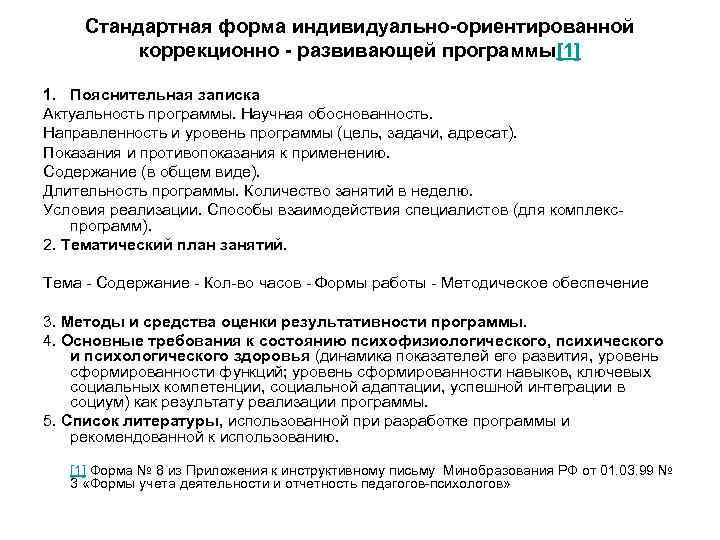 Стандартная форма индивидуально-ориентированной коррекционно - развивающей программы[1]

1. Пояснительная записка
Актуальность программы. Научная обоснованность.
Направленность и уровень программы (цель, задачи, адресат).
Показания и противопоказания к применению.
Содержание (в общем виде).
Длительность программы. Количество занятий в неделю.
Условия реализации. Способы взаимодействия специалистов (для комплекс-программ).
2. Тематический план занятий.

Тема - Содержание - Кол-во часов - Формы работы - Методическое обеспечение

3. Методы и средства оценки результативности программы.
4. Основные требования к состоянию психофизиологического, психического и психологического здоровья (динамика показателей его развития, уровень сформированности функций; уровень сформированности навыков, ключевых социальных компетенции, социальной адаптации, успешной интеграции в социум) как результату реализации программы.
5. Список литературы, использованной при разработке программы и рекомендованной к использованию.

[1] Форма № 8 из Приложения к инструктивному письму Минобразования РФ от 01.03.99 № 3 «Формы учета деятельности и отчетность педагогов-психологов»